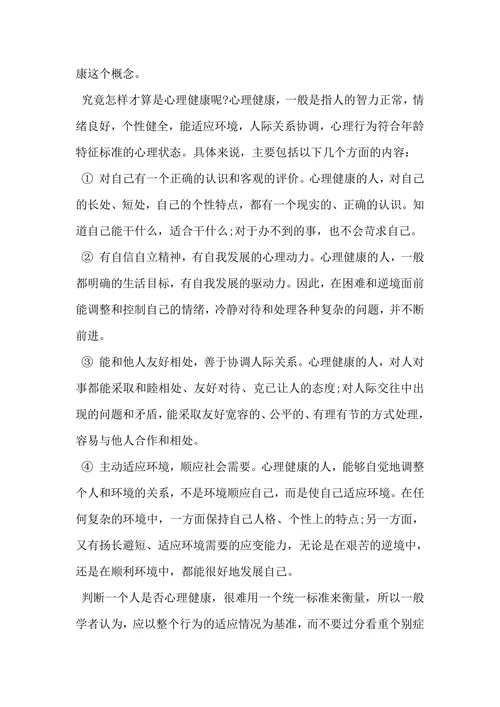 康这个概念。

究竟怎样才算是心理健康呢?心理健康，一般是指人的智力正常，情绪良好，个性健全，能适应环境，人际关系协调，心理行为符合年龄特征标准的心理状态。具体来说，主要包括以下几个方面的内容:

① 对自己有一个正确的认识和客观的评价。心理健康的人，对自己的长处、短处，自己的个性特点，都有一个现实的、正确的认识。知道自己能干什么，适合干什么;对于办不到的事，也不会苛求自己。

② 有自信自立精神，有自我发展的心理动力。心理健康的人，一般都明确的生活目标，有自我发展的驱动力。因此，在困难和逆境面前能调整和控制自己的情绪，冷静对待和处理各种复杂的问题，并不断前进。

③ 能和他人友好相处，善于协调人际关系。心理健康的人，对人对事都能采取和睦相处、友好对待、克己让人的态度;对人际交往中出现的问题和矛盾，能采取友好宽容的、公平的、有理有节的方式处理，容易与他人合作和相处。

④ 主动适应环境，顺应社会需要。心理健康的人，能够自觉地调整个人和环境的关系，不是环境顺应自己，而是使自己适应环境。在任何复杂的环境中，一方面保持自己人格、个性上的特点;另一方面，又有扬长避短、适应环境需要的应变能力，无论是在艰苦的逆境中，还是在顺利环境中，都能很好地发展自己。

判断一个人是否心理健康，很难用一个统一标准来衡量，所以一般学者认为，应以整个行为的适应情况为基准，而不要过分看重个别症